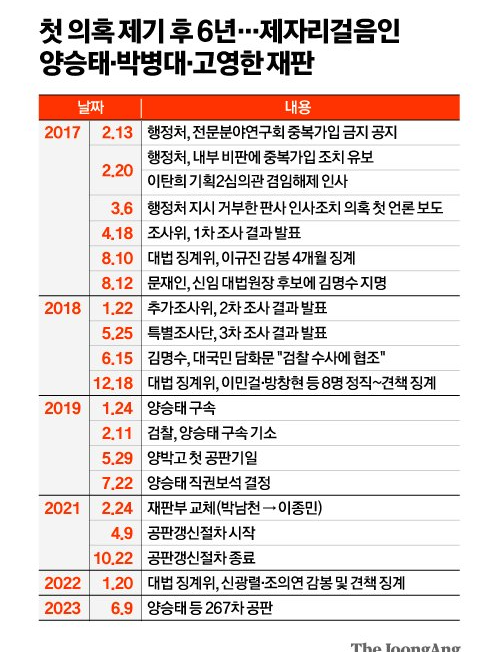 첫 의혹 제기 후 6년…제자리걸음인 양승태·박병대·고영한 재판

| 날짜 | | 내용 |
|---|---|---|
| 2017 | 2.13 | 행정처, 전문분야연구회 중복가입 금지 공지 |
| | 2.20 | 행정처, 내부 비판에 중복가입 조치 유보 |
| | | 이탄희 기획2심의관 겸임해제 인사 |
| | 3.6 | 행정처 지시 거부한 판사 인사조치 의혹 첫 언론 보도 |
| | 4.18 | 조사위, 1차 조사 결과 발표 |
| | 8.10 | 대법 징계위, 이규진 감봉 4개월 징계 |
| | 8.12 | 문재인, 신임 대법원장 후보에 김명수 지명 |
| 2018 | 1.22 | 추가조사위, 2차 조사 결과 발표 |
| | 5.25 | 특별조사단, 3차 조사 결과 발표 |
| | 6.15 | 김명수, 대국민 담화문 "검찰 수사에 협조" |
| | 12.18 | 대법 징계위, 이민걸·방창현 등 8명 정직~견책 징계 |
| 2019 | 1.24 | 양승태 구속 |
| | 2.11 | 검찰, 양승태 구속 기소 |
| | 5.29 | 양박고 첫 공판기일 |
| | 7.22 | 양승태 직권보석 결정 |
| 2021 | 2.24 | 재판부 교체(박남천 → 이종민) |
| | 4.9 | 공판갱신절차 시작 |
| | 10.22 | 공판갱신절차 종료 |
| 2022 | 1.20 | 대법 징계위, 신광렬·조의연 감봉 및 견책 징계 |
| 2023 | 6.9 | 양승태 등 267차 공판 |

The JoongAng